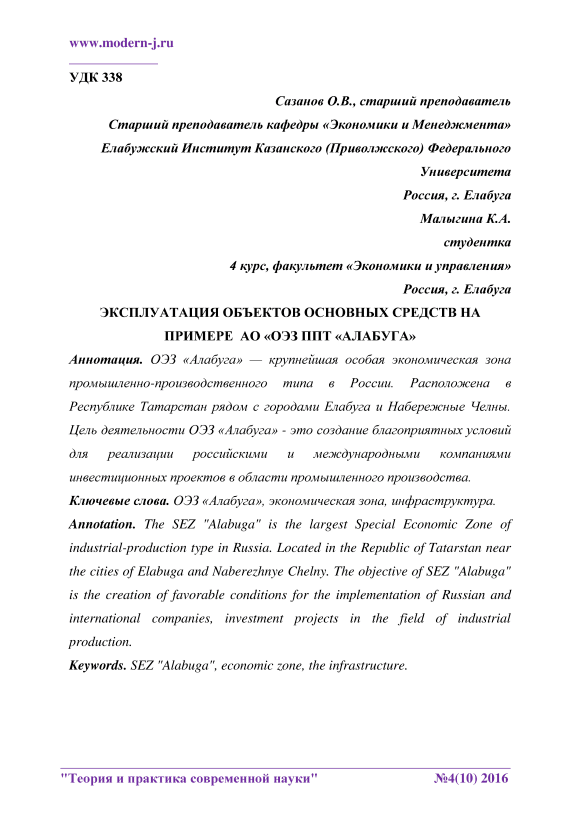 www.modern-j.ru

УДК 338

Сазанов О.В., старший преподаватель
Старший преподаватель кафедры «Экономики и Менеджмента»
Елабужский Институт Казанского (Приволжского) Федерального Университета
Россия, г. Елабуга
Малыгина К.А.
студентка
4 курс, факультет «Экономики и управления»
Россия, г. Елабуга

ЭКСПЛУАТАЦИЯ ОБЪЕКТОВ ОСНОВНЫХ СРЕДСТВ НА ПРИМЕРЕ АО «ОЭЗ ППТ «АЛАБУГА»

Аннотация. ОЭЗ «Алабуга» — крупнейшая особая экономическая зона промышленно-производственного типа в России. Расположена в Республике Татарстан рядом с городами Елабуга и Набережные Челны. Цель деятельности ОЭЗ «Алабуга» - это создание благоприятных условий для реализации российскими и международными компаниями инвестиционных проектов в области промышленного производства.

Ключевые слова. ОЭЗ «Алабуга», экономическая зона, инфраструктура.

Annotation. The SEZ "Alabuga" is the largest Special Economic Zone of industrial-production type in Russia. Located in the Republic of Tatarstan near the cities of Elabuga and Naberezhnye Chelny. The objective of SEZ "Alabuga" is the creation of favorable conditions for the implementation of Russian and international companies, investment projects in the field of industrial production.

Keywords. SEZ "Alabuga", economic zone, the infrastructure.

"Теория и практика современной науки" №4(10) 2016